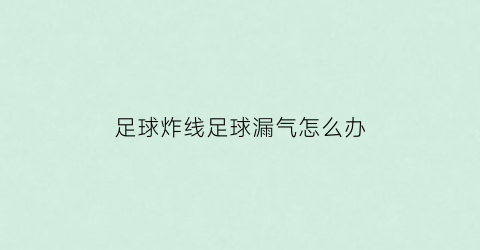 足球炸线足球漏气怎么办